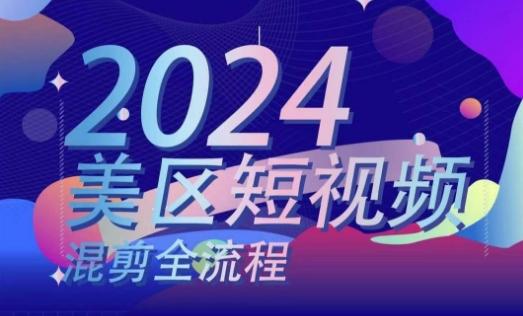 2024
美区短视频
混剪全流程